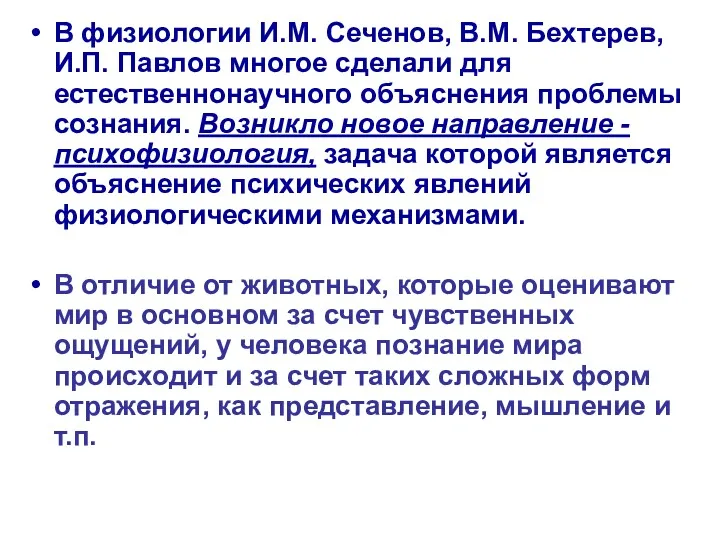 • В физиологии И.М. Сеченов, В.М. Бехтерев, И.П. Павлов многое сделали для естественнонаучного объяснения проблемы сознания. Возникло новое направление - психофизиология, задача которой является объяснение психических явлений физиологическими механизмами.

• В отличие от животных, которые оценивают мир в основном за счет чувственных ощущений, у человека познание мира происходит и за счет таких сложных форм отражения, как представление, мышление и т.п.